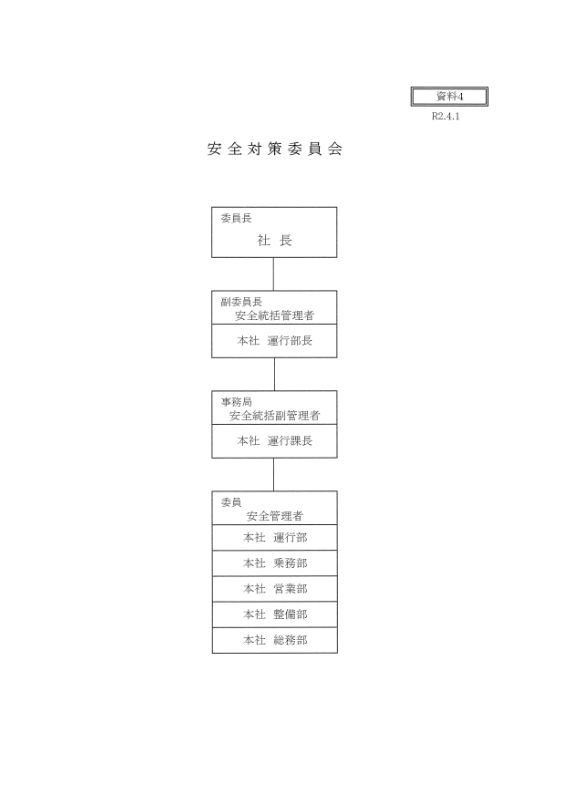 資料4

R2.4.1

安全対策委員会

委員長
社　長

副委員長
安全統括管理者

本社　運行部長

事務局
安全統括副管理者

本社　運行課長

委員
安全管理者

本社　運行部

本社　乗務部

本社　営業部

本社　整備部

本社　総務部